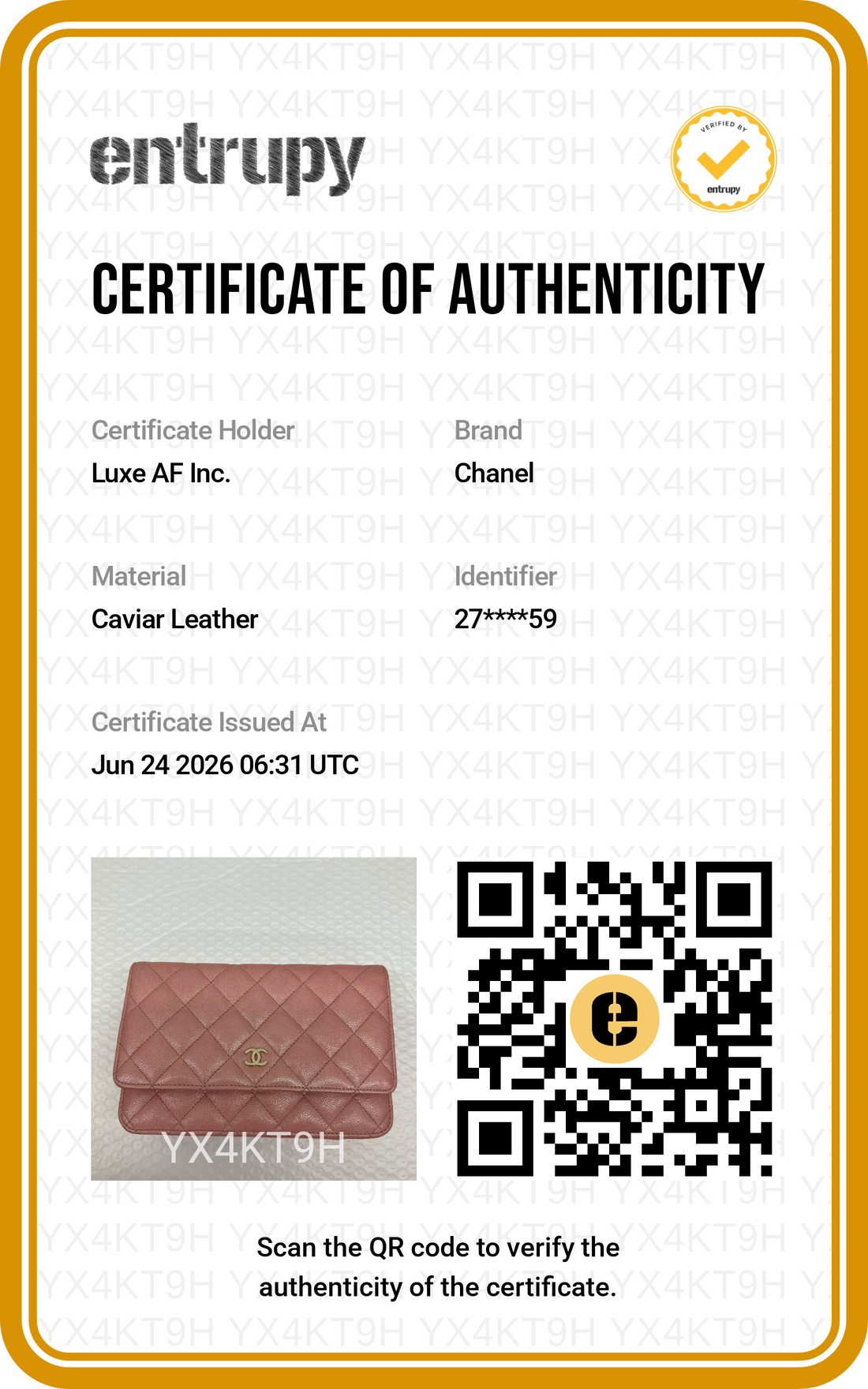 entrupy

VERIFIED BY
entrupy

CERTIFICATE OF AUTHENTICITY

Certificate Holder
Luxe AF Inc.

Brand
Chanel

Material
Caviar Leather

Identifier
27****59

Certificate Issued At
Jun 24 2026 06:31 UTC

YX4KT9H

Scan the QR code to verify the authenticity of the certificate.

YX4KT9H